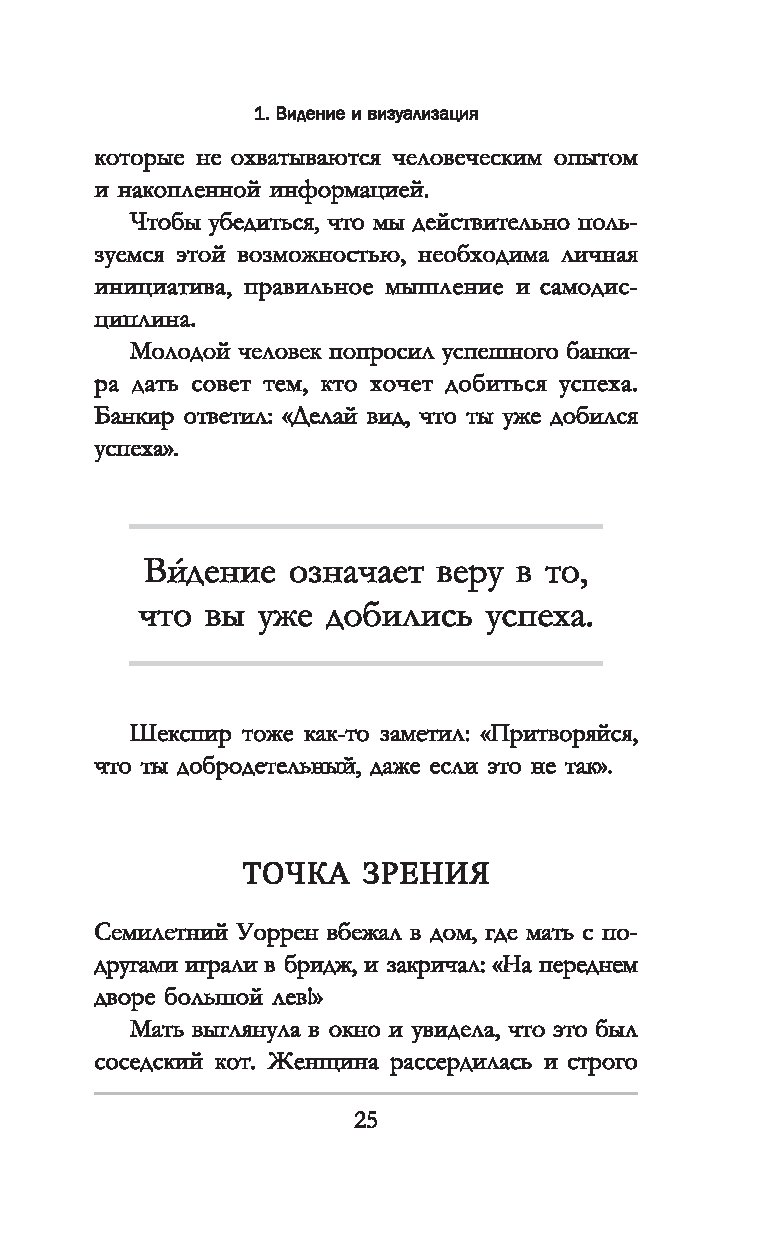 1. Видение и визуализация

которые не охватываются человеческим опытом и накопленной информацией.

Чтобы убедиться, что мы действительно пользуемся этой возможностью, необходима личная инициатива, правильное мышление и самодисциплина.

Молодой человек попросил успешного банкира дать совет тем, кто хочет добиться успеха. Банкир ответил: «Делай вид, что ты уже добился успеха».

Ви́дение означает веру в то, что вы уже добились успеха.

Шекспир тоже как-то заметил: «Притворяйся, что ты добродетельный, даже если это не так».

ТОЧКА ЗРЕНИЯ

Семилетний Уоррен вбежал в дом, где мать с подругами играли в бридж, и закричал: «На переднем дворе большой лев!»

Мать выглянула в окно и увидела, что это был соседский кот. Женщина рассердилась и строго

25